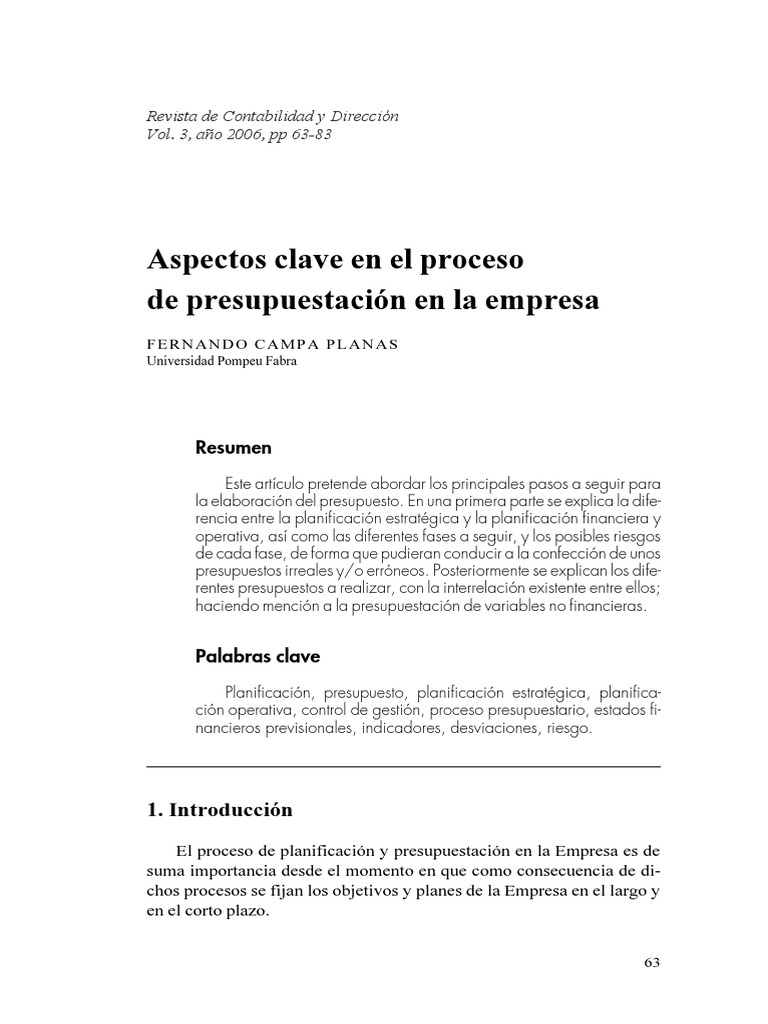 Revista de Contabilidad y Dirección
Vol. 3, año 2006, pp 63-83

Aspectos clave en el proceso de presupuestación en la empresa

FERNANDO CAMPA PLANAS
Universidad Pompeu Fabra

Resumen

Este artículo pretende abordar los principales pasos a seguir para la elaboración del presupuesto. En una primera parte se explica la diferencia entre la planificación estratégica y la planificación financiera y operativa, así como las diferentes fases a seguir, y los posibles riesgos de cada fase, de forma que pudieran conducir a la confección de unos presupuestos irreales y/o erróneos. Posteriormente se explican los diferentes presupuestos a realizar, con la interrelación existente entre ellos; haciendo mención a la presupuestación de variables no financieras.

Palabras clave

Planificación, presupuesto, planificación estratégica, planificación operativa, control de gestión, proceso presupuestario, estados financieros previsionales, indicadores, desviaciones, riesgo.

1. Introducción

El proceso de planificación y presupuestación en la Empresa es de suma importancia desde el momento en que como consecuencia de dichos procesos se fijan los objetivos y planes de la Empresa en el largo y en el corto plazo.

63